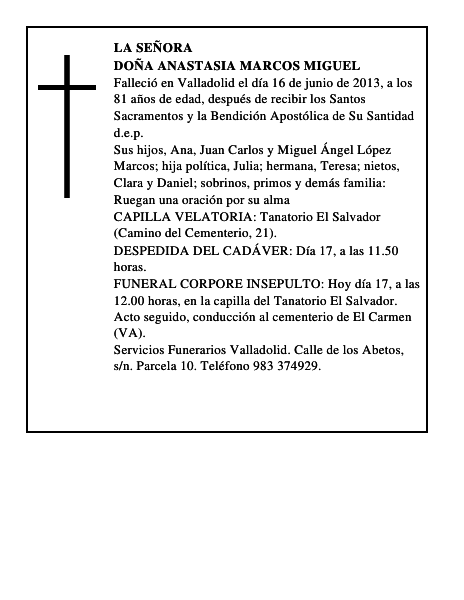 LA SEÑORA
DOÑA ANASTASIA MARCOS MIGUEL
Falleció en Valladolid el día 16 de junio de 2013, a los 81 años de edad, después de recibir los Santos Sacramentos y la Bendición Apostólica de Su Santidad d.e.p.
Sus hijos, Ana, Juan Carlos y Miguel Ángel López Marcos; hija política, Julia; hermana, Teresa; nietos, Clara y Daniel; sobrinos, primos y demás familia:
Ruegan una oración por su alma
CAPILLA VELATORIA: Tanatorio El Salvador (Camino del Cementerio, 21).
DESPEDIDA DEL CADÁVER: Día 17, a las 11.50 horas.
FUNERAL CORPORE INSEPULTO: Hoy día 17, a las 12.00 horas, en la capilla del Tanatorio El Salvador. Acto seguido, conducción al cementerio de El Carmen (VA).
Servicios Funerarios Valladolid. Calle de los Abetos, s/n. Parcela 10. Teléfono 983 374929.